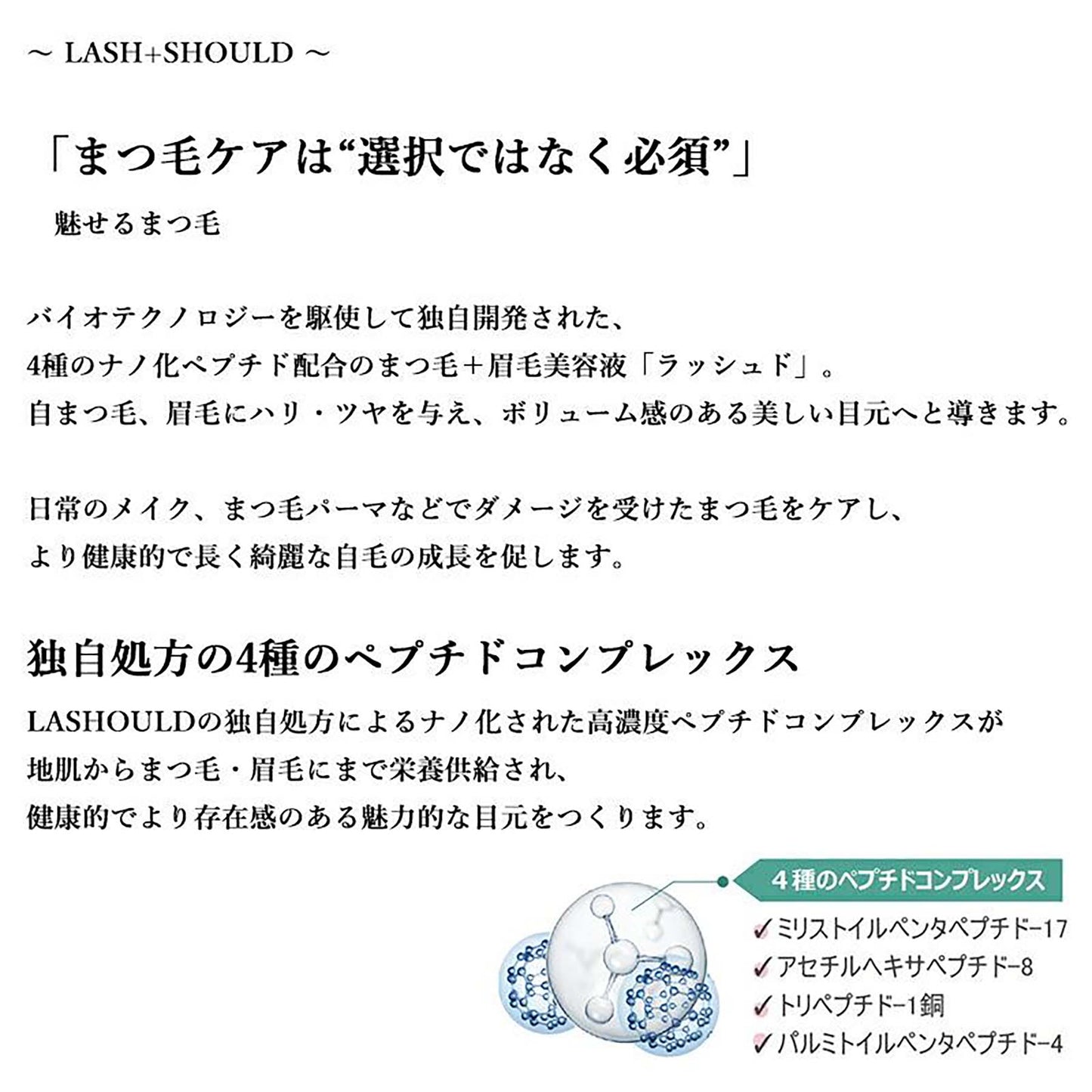 ~ LASH+SHOULD ~

「まつ毛ケアは“選択ではなく必須”」

魅せるまつ毛

バイオテクノロジーを駆使して独自開発された、
4種のナノ化ペプチド配合のまつ毛+眉毛美容液「ラッシュド」。
自まつ毛、眉毛にハリ・ツヤを与え、ボリューム感のある美しい目元へと導きます。

日常のメイク、まつ毛パーマなどでダメージを受けたまつ毛をケアし、
より健康的で長く綺麗な自毛の成長を促します。

独自処方の4種のペプチドコンプレックス

LASHOULDの独自処方によるナノ化された高濃度ペプチドコンプレックスが
地肌からまつ毛・眉毛にまで栄養供給され、
健康的でより存在感のある魅力的な目元をつくります。

4種のペプチドコンプレックス

✓ミリストイルペンタペプチド-17
✓アセチルヘキサペプチド-8
✓トリペプチド-1銅
✓パルミトイルペンタペプチド-4